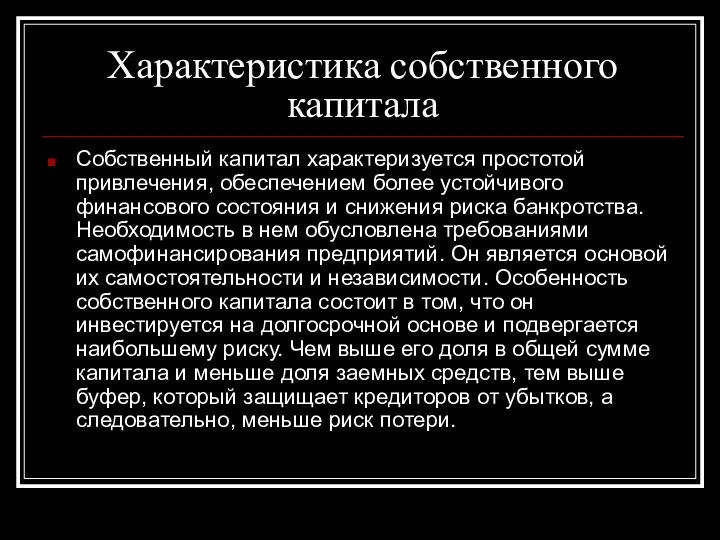 Характеристика собственного капитала

Собственный капитал характеризуется простотой привлечения, обеспечением более устойчивого финансового состояния и снижения риска банкротства. Необходимость в нем обусловлена требованиями самофинансирования предприятий. Он является основой их самостоятельности и независимости. Особенность собственного капитала состоит в том, что он инвестируется на долгосрочной основе и подвергается наибольшему риску. Чем выше его доля в общей сумме капитала и меньше доля заемных средств, тем выше буфер, который защищает кредиторов от убытков, а следовательно, меньше риск потери.